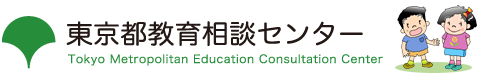 東京都教育相談センター
Tokyo Metropolitan Education Consultation Center